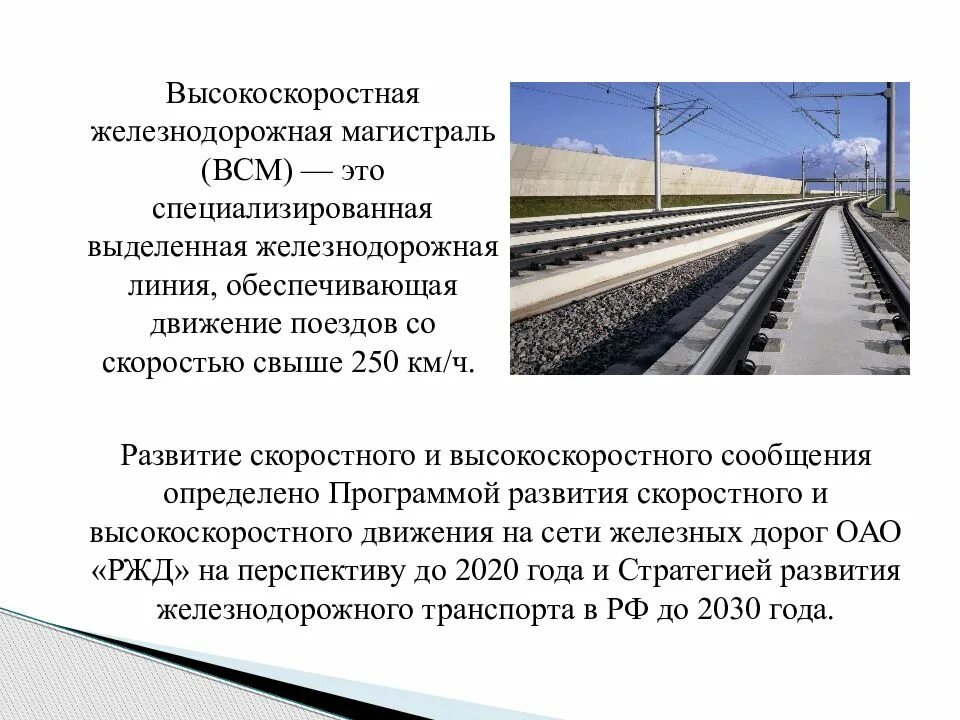 Высокоскоростная железнодорожная магистраль (ВСМ) — это специализированная выделенная железнодорожная линия, обеспечивающая движение поездов со скоростью свыше 250 км/ч.

Развитие скоростного и высокоскоростного сообщения определено Программой развития скоростного и высокоскоростного движения на сети железных дорог ОАО «РЖД» на перспективу до 2020 года и Стратегией развития железнодорожного транспорта в РФ до 2030 года.